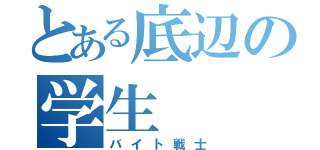 とある底辺の学生
バイト戦士